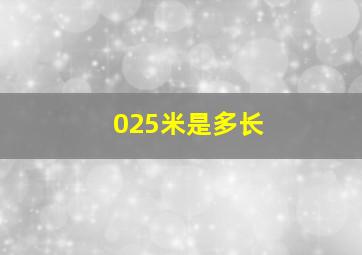 025米是多长